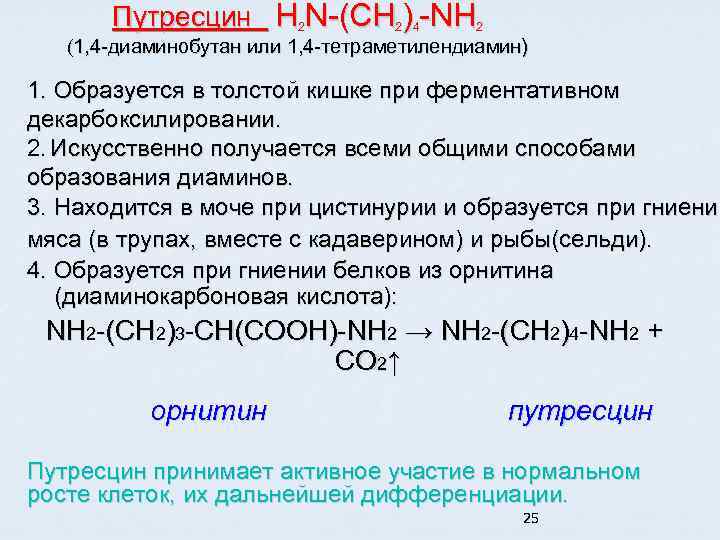 Путресцин $H_2N-(CH_2)_4-NH_2$
(1,4-диаминобутан или 1,4-тетраметилендиамин)

1. Образуется в толстой кишке при ферментативном декарбоксилировании.
2. Искусственно получается всеми общими способами образования диаминов.
3. Находится в моче при цистинурии и образуется при гниени мяса (в трупах, вместе с кадаверином) и рыбы(сельди).
4. Образуется при гниении белков из орнитина (диаминокарбоновая кислота):

$NH_2-(CH_2)_3-CH(COOH)-NH_2 \rightarrow NH_2-(CH_2)_4-NH_2 + CO_2\uparrow$

орнитин путресцин

Путресцин принимает активное участие в нормальном росте клеток, их дальнейшей дифференциации.

25